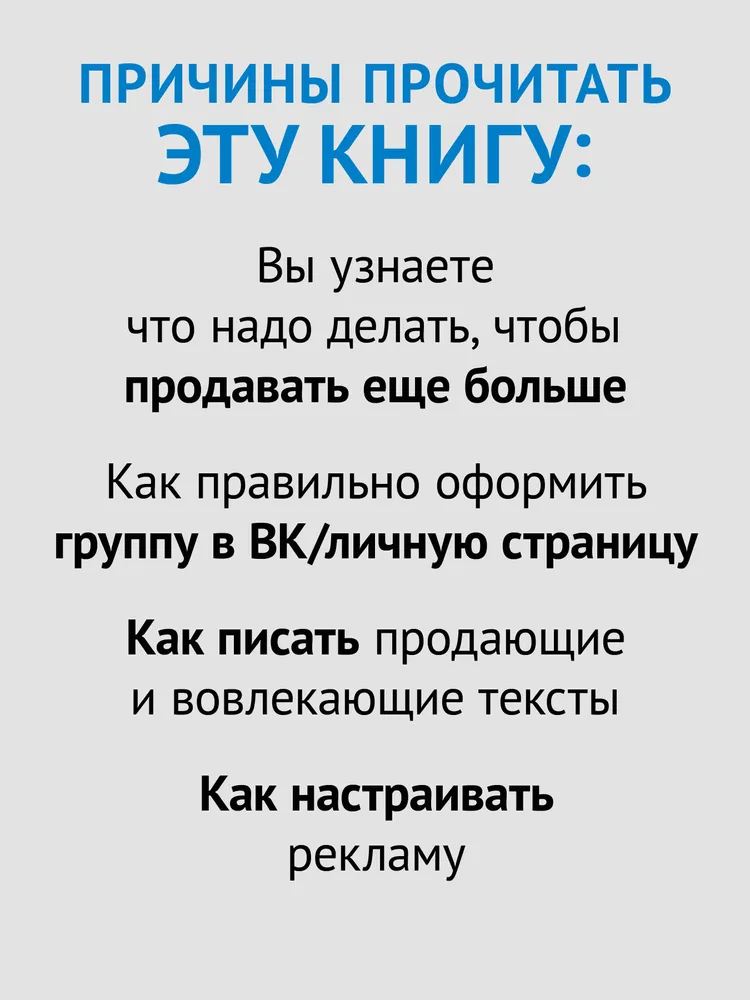 ПРИЧИНЫ ПРОЧИТАТЬ ЭТУ КНИГУ:

Вы узнаете что надо делать, чтобы продавать еще больше

Как правильно оформить группу в ВК/личную страницу

Как писать продающие и вовлекающие тексты

Как настраивать рекламу